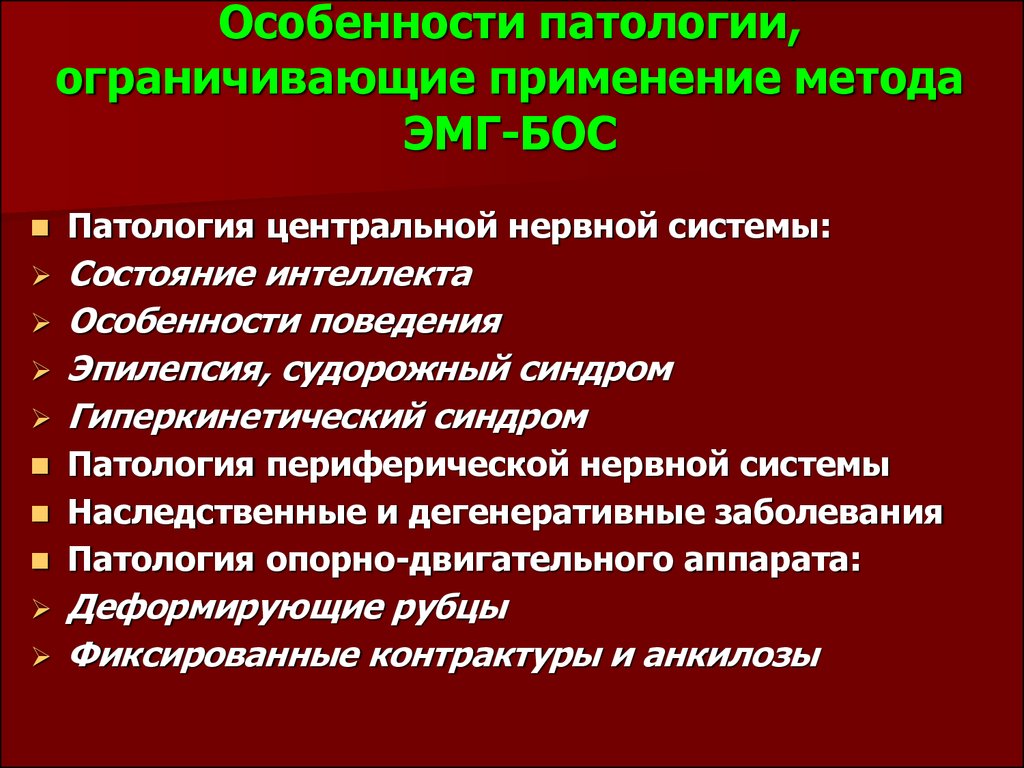 Особенности патологии, ограничивающие применение метода ЭМГ-БОС

Патология центральной нервной системы:
Состояние интеллекта
Особенности поведения
Эпилепсия, судорожный синдром
Гиперкинетический синдром
Патология периферической нервной системы
Наследственные и дегенеративные заболевания
Патология опорно-двигательного аппарата:
Деформирующие рубцы
Фиксированные контрактуры и анкилозы